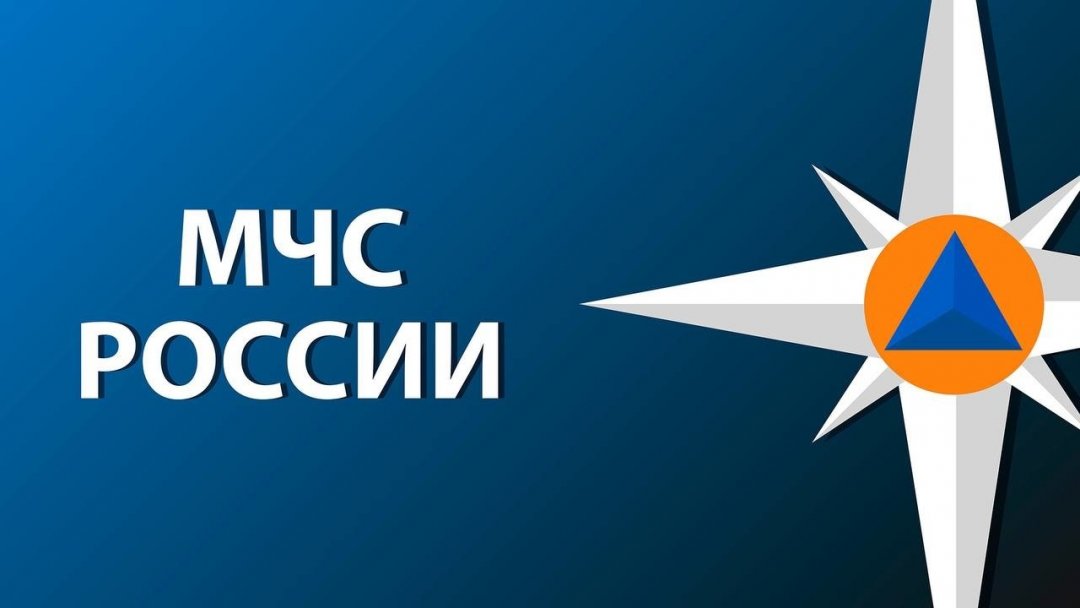 МЧС
РОССИИ